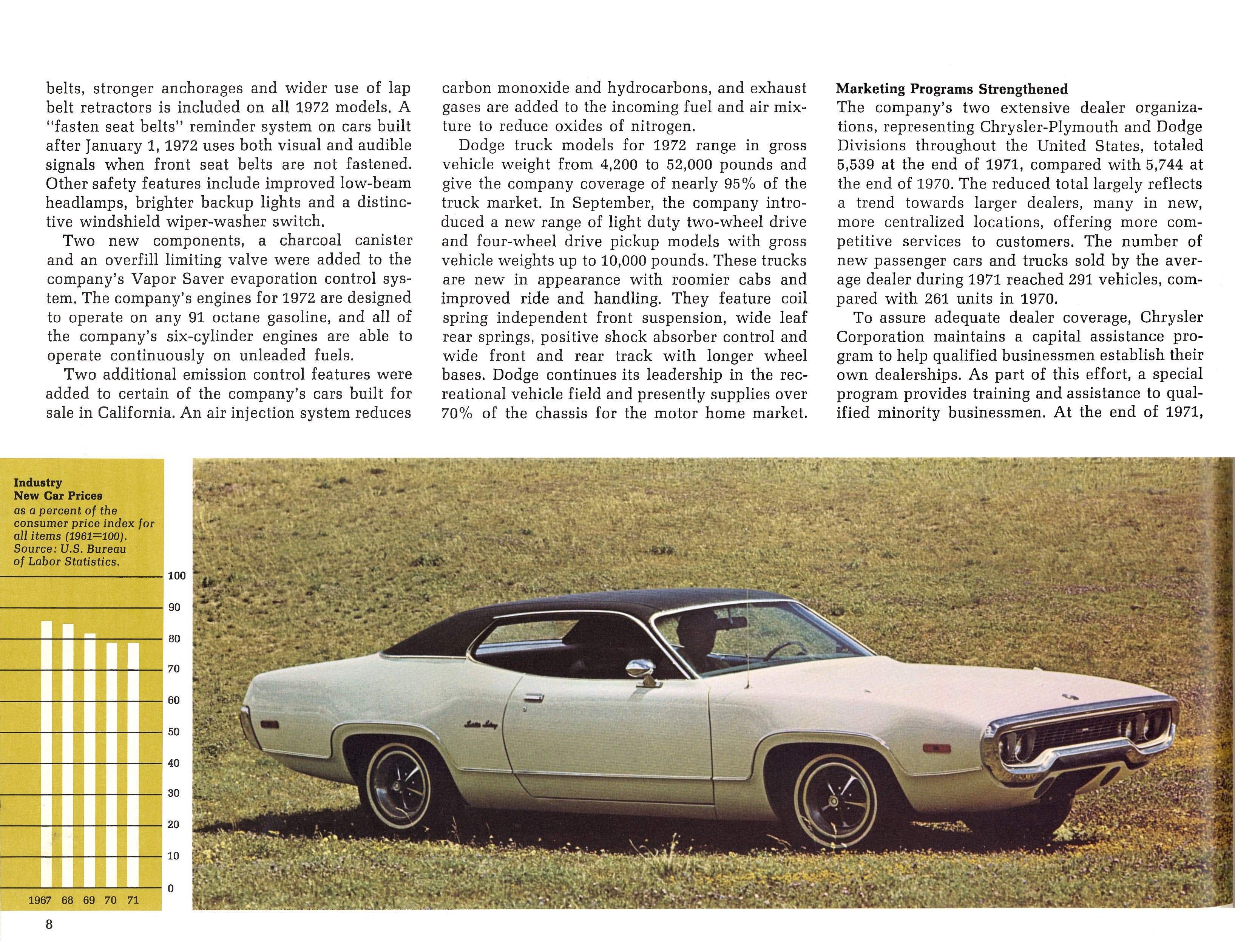 belts, stronger anchorages and wider use of lap belt retractors is included on all 1972 models. A "fasten seat belts" reminder system on cars built after January 1, 1972 uses both visual and audible signals when front seat belts are not fastened. Other safety features include improved low-beam headlamps, brighter backup lights and a distinctive windshield wiper-washer switch.

Two new components, a charcoal canister and an overfill limiting valve were added to the company's Vapor Saver evaporation control system. The company's engines for 1972 are designed to operate on any 91 octane gasoline, and all of the company's six-cylinder engines are able to operate continuously on unleaded fuels.

Two additional emission control features were added to certain of the company's cars built for sale in California. An air injection system reduces carbon monoxide and hydrocarbons, and exhaust gases are added to the incoming fuel and air mixture to reduce oxides of nitrogen.

Dodge truck models for 1972 range in gross vehicle weight from 4,200 to 52,000 pounds and give the company coverage of nearly 95% of the truck market. In September, the company introduced a new range of light duty two-wheel drive and four-wheel drive pickup models with gross vehicle weights up to 10,000 pounds. These trucks are new in appearance with roomier cabs and improved ride and handling. They feature coil spring independent front suspension, wide leaf rear springs, positive shock absorber control and wide front and rear track with longer wheel bases. Dodge continues its leadership in the recreational vehicle field and presently supplies over 70% of the chassis for the motor home market.

Marketing Programs Strengthened
The company's two extensive dealer organizations, representing Chrysler-Plymouth and Dodge Divisions throughout the United States, totaled 5,539 at the end of 1971, compared with 5,744 at the end of 1970. The reduced total largely reflects a trend towards larger dealers, many in new, more centralized locations, offering more competitive services to customers. The number of new passenger cars and trucks sold by the average dealer during 1971 reached 291 vehicles, compared with 261 units in 1970.

To assure adequate dealer coverage, Chrysler Corporation maintains a capital assistance program to help qualified businessmen establish their own dealerships. As part of this effort, a special program provides training and assistance to qualified minority businessmen. At the end of 1971,

Industry
New Car Prices
as a percent of the consumer price index for all items (1961=100). Source: U.S. Bureau of Labor Statistics.

100
90
80
70
60
50
40
30
20
10
0

1967 68 69 70 71

8